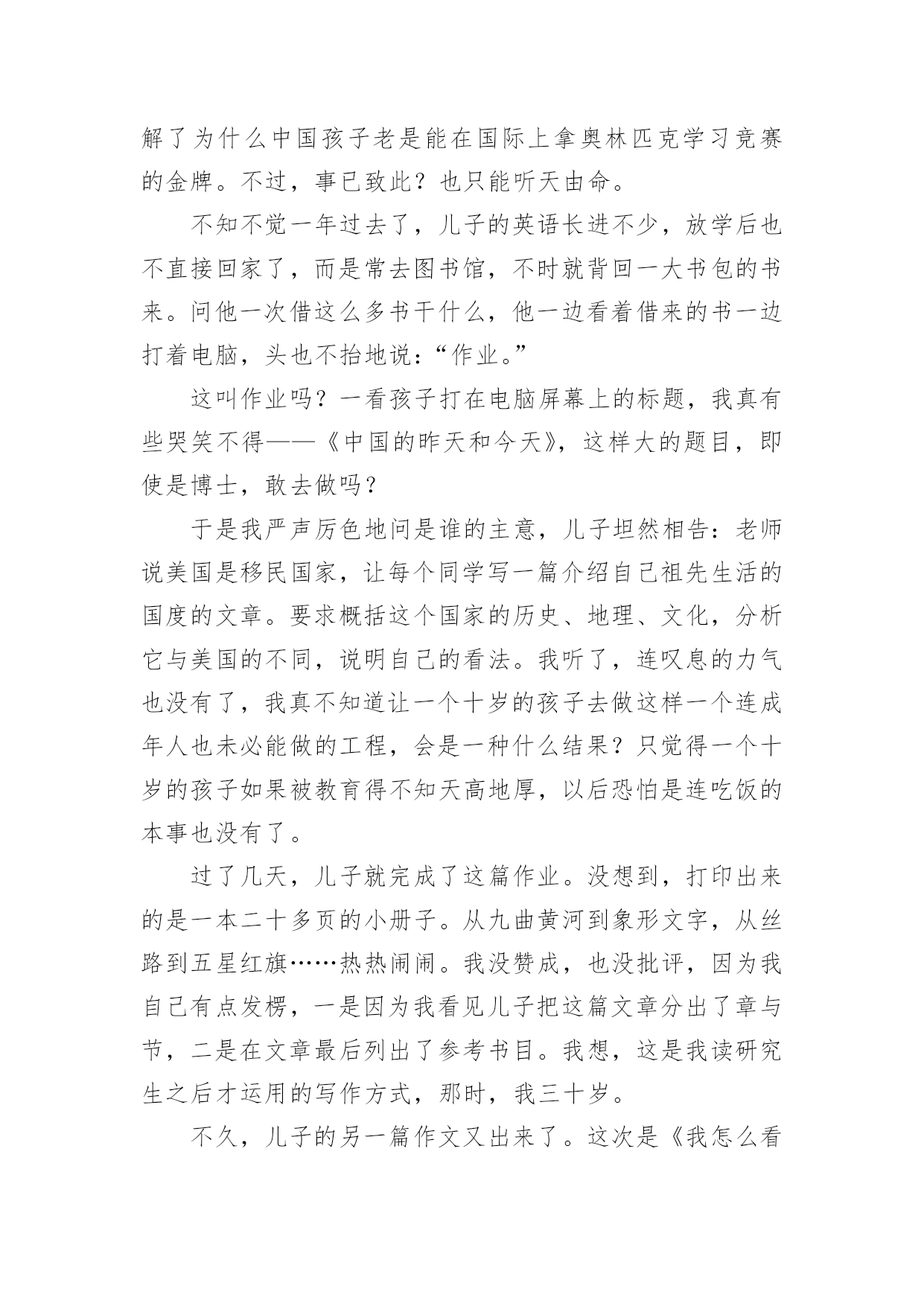 解了为什么中国孩子老是能在国际上拿奥林匹克学习竞赛的金牌。不过，事已致此？也只能听天由命。

不知不觉一年过去了，儿子的英语长进不少，放学后也不直接回家了，而是常去图书馆，不时就背回一大书包的书来。问他一次借这么多书干什么，他一边看着借来的书一边打着电脑，头也不抬地说：“作业。”

这叫作业吗？一看孩子打在电脑屏幕上的标题，我真有些哭笑不得——《中国的昨天和今天》，这样大的题目，即使是博士，敢去做吗？

于是我严声厉色地问是谁的主意，儿子坦然相告：老师说美国是移民国家，让每个同学写一篇介绍自己祖先生活的国度的文章。要求概括这个国家的历史、地理、文化，分析它与美国的不同，说明自己的看法。我听了，连叹息的力气也没有了，我真不知道让一个十岁的孩子去做这样一个连成年人也未必能做的工程，会是一种什么结果？只觉得一个十岁的孩子如果被教育得不知天高地厚，以后恐怕是连吃饭的本事也没有了。

过了几天，儿子就完成了这篇作业。没想到，打印出来的是一本二十多页的小册子。从九曲黄河到象形文字，从丝路到五星红旗……热热闹闹。我没赞成，也没批评，因为我自己有点发楞，一是因为我看见儿子把这篇文章分出了章与节，二是在文章最后列出了参考书目。我想，这是我读研究生之后才运用的写作方式，那时，我三十岁。

不久，儿子的另一篇作文又出来了。这次是《我怎么看